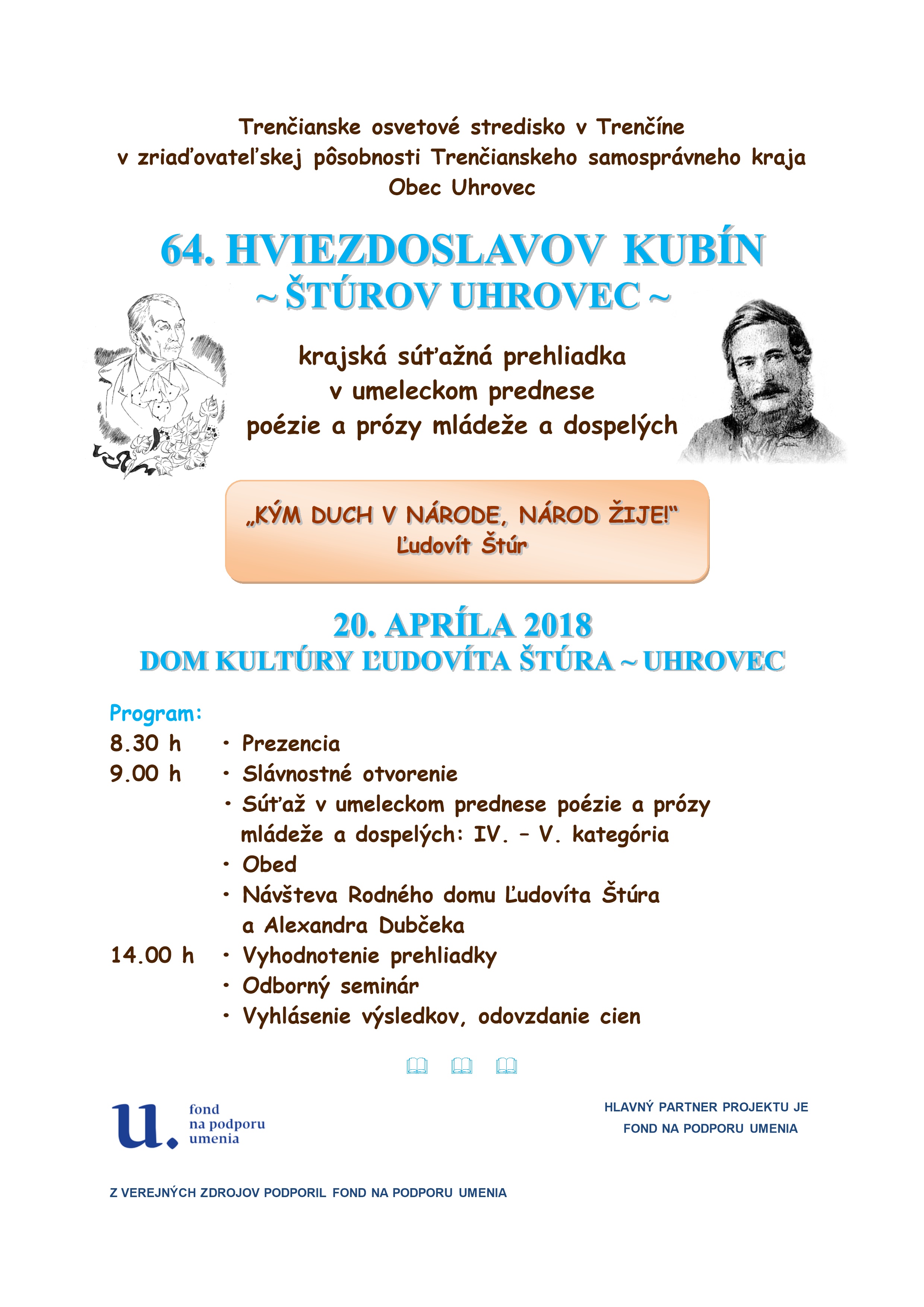 Trenčianske osvetové stredisko v Trenčíne
v zriaďovateľskej pôsobnosti Trenčianskeho samosprávneho kraja
Obec Uhrovec

64. HVIEZDOSLAVOV KUBÍN
~ ŠTÚROV UHROVEC ~

krajská súťažná prehliadka
v umeleckom prednese
poézie a prózy mládeže a dospelých

„KÝM DUCH V NÁRODE, NÁROD ŽIJE!“
Ľudovít Štúr

20. APRÍLA 2018
DOM KULTÚRY ĽUDOVÍTA ŠTÚRA ~ UHROVEC

Program:
8.30 h • Prezencia
9.00 h • Slávnostné otvorenie
• Súťaž v umeleckom prednese poézie a prózy mládeže a dospelých: IV. – V. kategória
• Obed
• Návšteva Rodného domu Ľudovíta Štúra a Alexandra Dubčeka
14.00 h • Vyhodnotenie prehliadky
• Odborný seminár
• Vyhlásenie výsledkov, odovzdanie cien

u. fond na podporu umenia

HLAVNÝ PARTNER PROJEKTU JE
FOND NA PODPORU UMENIA

Z VEREJNÝCH ZDROJOV PODPORIL FOND NA PODPORU UMENIA